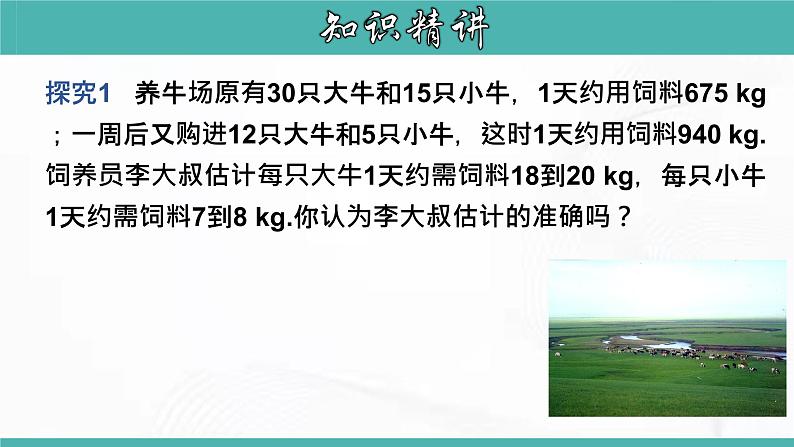 知识精讲

探究1　养牛场原有30只大牛和15只小牛，1天约用饲料675 kg；一周后又购进12只大牛和5只小牛，这时1天约用饲料940 kg.饲养员李大叔估计每只大牛1天约需饲料18到20 kg，每只小牛1天约需饲料7到8 kg.你认为李大叔估计的准确吗？